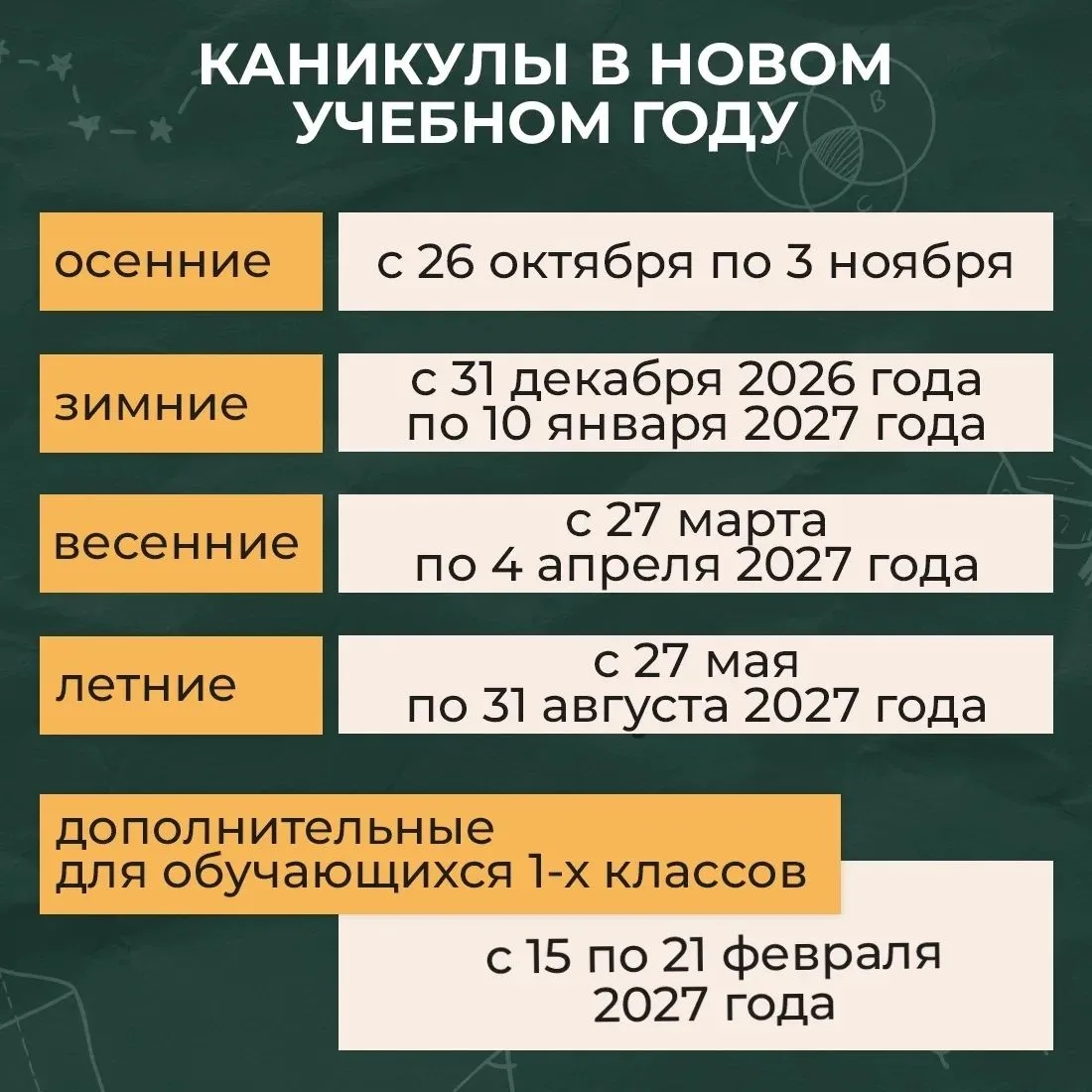 КАНИКУЛЫ В НОВОМ УЧЕБНОМ ГОДУ

осенние

с 26 октября по 3 ноября

зимние

с 31 декабря 2026 года по 10 января 2027 года

весенние

с 27 марта по 4 апреля 2027 года

летние

с 27 мая по 31 августа 2027 года

дополнительные для обучающихся 1-х классов

с 15 по 21 февраля 2027 года